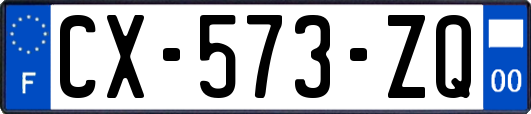 F
CX-573-ZQ
00